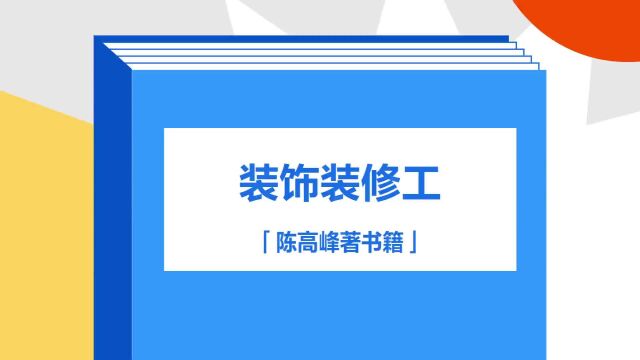 装饰装修工

「陈高峰著书籍」